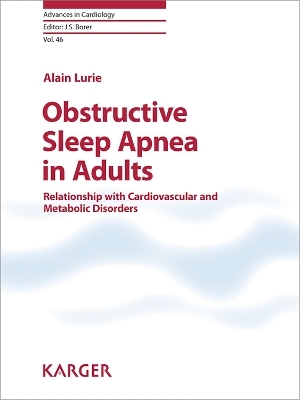 Advances in Cardiology

Editor: J.S. Borer

Vol. 46

Alain Lurie

Obstructive Sleep Apnea in Adults

Relationship with Cardiovascular and Metabolic Disorders

KARGER